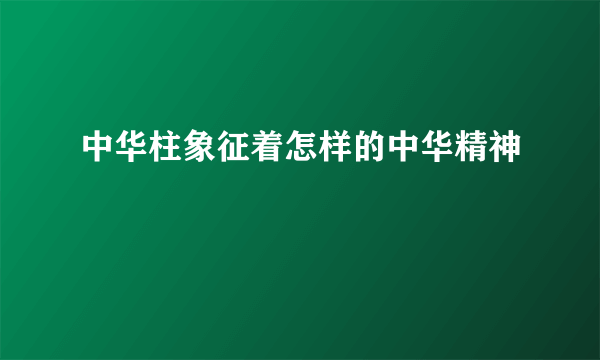 中华柱象征着怎样的中华精神